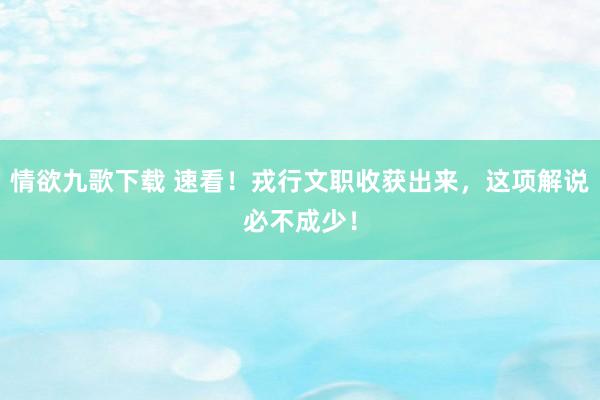 情欲九歌下载 速看！戎行文职收获出来，这项解说必不成少！